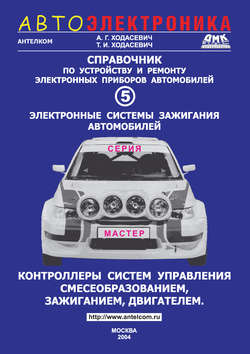 АВТОЭЛЕКТРОНИКА

АНТЕЛКОМ

А. Г. ХОДАСЕВИЧ
Т. И. ХОДАСЕВИЧ

ДМК

СПРАВОЧНИК
ПО УСТРОЙСТВУ И РЕМОНТУ
ЭЛЕКТРОННЫХ ПРИБОРОВ АВТОМОБИЛЕЙ

5

ЭЛЕКТРОННЫЕ СИСТЕМЫ ЗАЖИГАНИЯ
АВТОМОБИЛЕЙ

СЕРИЯ

МАСТЕР

КОНТРОЛЛЕРЫ СИСТЕМ УПРАВЛЕНИЯ
СМЕСЕОБРАЗОВАНИЕМ,
ЗАЖИГАНИЕМ, ДВИГАТЕЛЕМ.

http://www.antelcom.ru

МОСКВА
2004